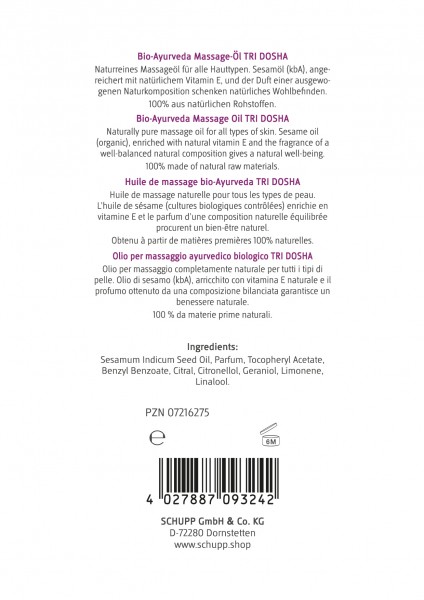 Bio-Ayurveda Massage-Öl TRI DOSHA
Naturreines Massageöl für alle Hauttypen. Sesamöl (kbA), angereichert mit natürlichem Vitamin E, und der Duft einer ausgewogenen Naturkomposition schenken natürliches Wohlbefinden.
100% aus natürlichen Rohstoffen.

Bio-Ayurveda Massage Oil TRI DOSHA
Naturally pure massage oil for all types of skin. Sesame oil (organic), enriched with natural vitamin E and the fragrance of a well-balanced natural composition gives a natural well-being.
100% made of natural raw materials.

Huile de massage bio-Ayurveda TRI DOSHA
Huile de massage naturelle pour tous les types de peau. L'huile de sésame (cultures biologiques contrôlées) enrichie en vitamine E et le parfum d'une composition naturelle équilibrée procurent un bien-être naturel.
Obtenu à partir de matières premières 100% naturelles.

Olio per massaggio ayurvedico biologico TRI DOSHA
Olio per massaggio completamente naturale per tutti i tipi di pelle. Olio di sesamo (kbA), arricchito con vitamina E naturale e il profumo ottenuto da una composizione bilanciata garantisce un benessere naturale.
100 % da materie prime naturali.

Ingredients:
Sesamum Indicum Seed Oil, Parfum, Tocopheryl Acetate, Benzyl Benzoate, Citral, Citronellol, Geraniol, Limonene, Linalool.

PZN 07216275

℮

6M

4 027887 093242

SCHUPP GmbH & Co. KG
D-72280 Dornstetten
www.schupp.shop